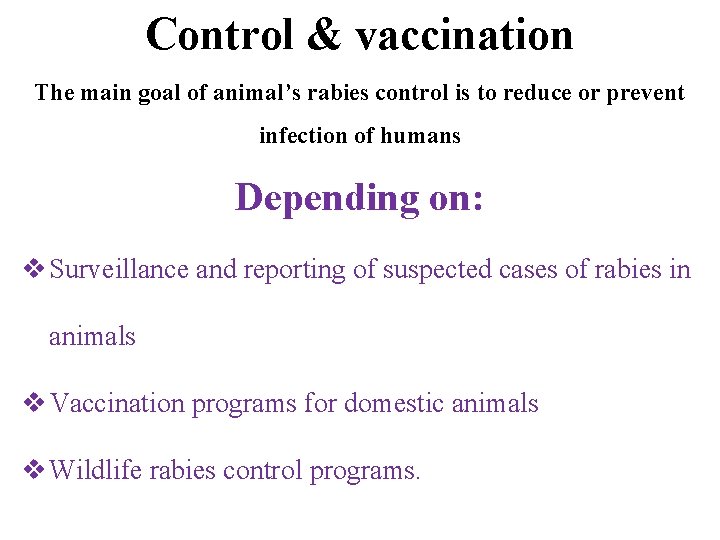 Control & vaccination

The main goal of animal’s rabies control is to reduce or prevent infection of humans

Depending on:

❖ Surveillance and reporting of suspected cases of rabies in animals

❖ Vaccination programs for domestic animals

❖ Wildlife rabies control programs.